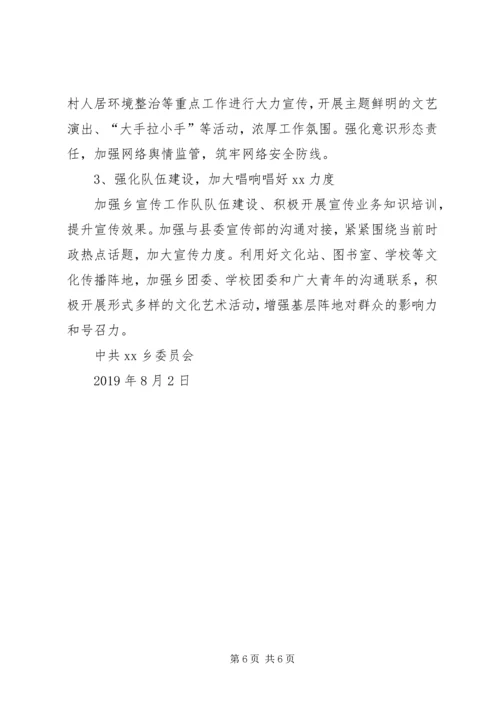 村人居环境整治等重点工作进行大力宣传，开展主题鲜明的文艺演出、“大手拉小手”等活动，浓厚工作氛围。强化意识形态责任，加强网络舆情监管，筑牢网络安全防线。

3、强化队伍建设，加大唱响唱好 xx 力度

加强乡宣传工作队队伍建设、积极开展宣传业务知识培训，提升宣传效果。加强与县委宣传部的沟通对接，紧紧围绕当前时政热点话题，加大宣传力度。利用好文化站、图书室、学校等文化传播阵地，加强乡团委、学校团委和广大青年的沟通联系，积极开展形式多样的文化艺术活动，增强基层阵地对群众的影响力和号召力。

中共 xx 乡委员会

2019 年 8 月 2 日

第 6 页 共 6 页